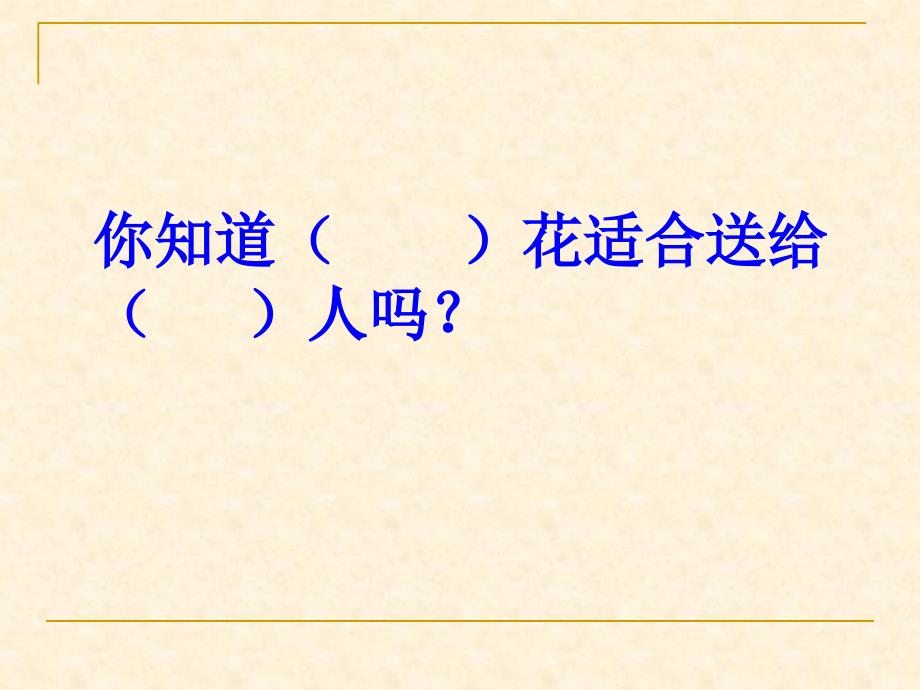 你知道（　　）花适合送给（　）人吗？